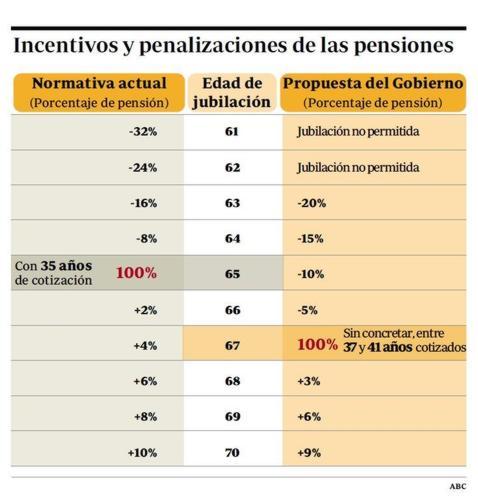 Incentivos y penalizaciones de las pensiones

| Normativa actual (Porcentaje de pensión) | Edad de jubilación | Propuesta del Gobierno (Porcentaje de pensión) |
|---|---|---|
| -32% | 61 | Jubilación no permitida |
| -24% | 62 | Jubilación no permitida |
| -16% | 63 | -20% |
| -8% | 64 | -15% |
| Con 35 años de cotización 100% | 65 | -10% |
| +2% | 66 | -5% |
| +4% | 67 | 100% Sin concretar, entre 37 y 41 años cotizados |
| +6% | 68 | +3% |
| +8% | 69 | +6% |
| +10% | 70 | +9% |

ABC